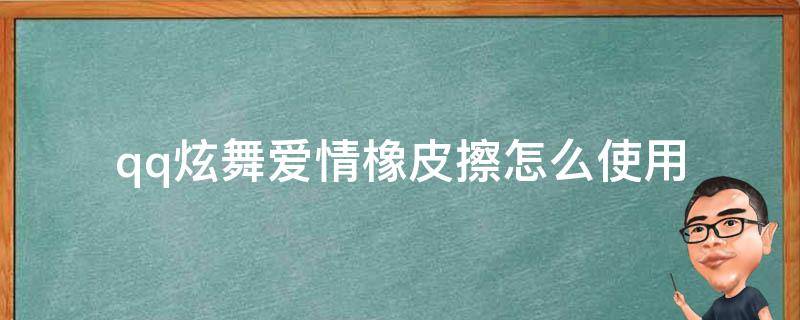 qq炫舞爱情橡皮擦怎么使用